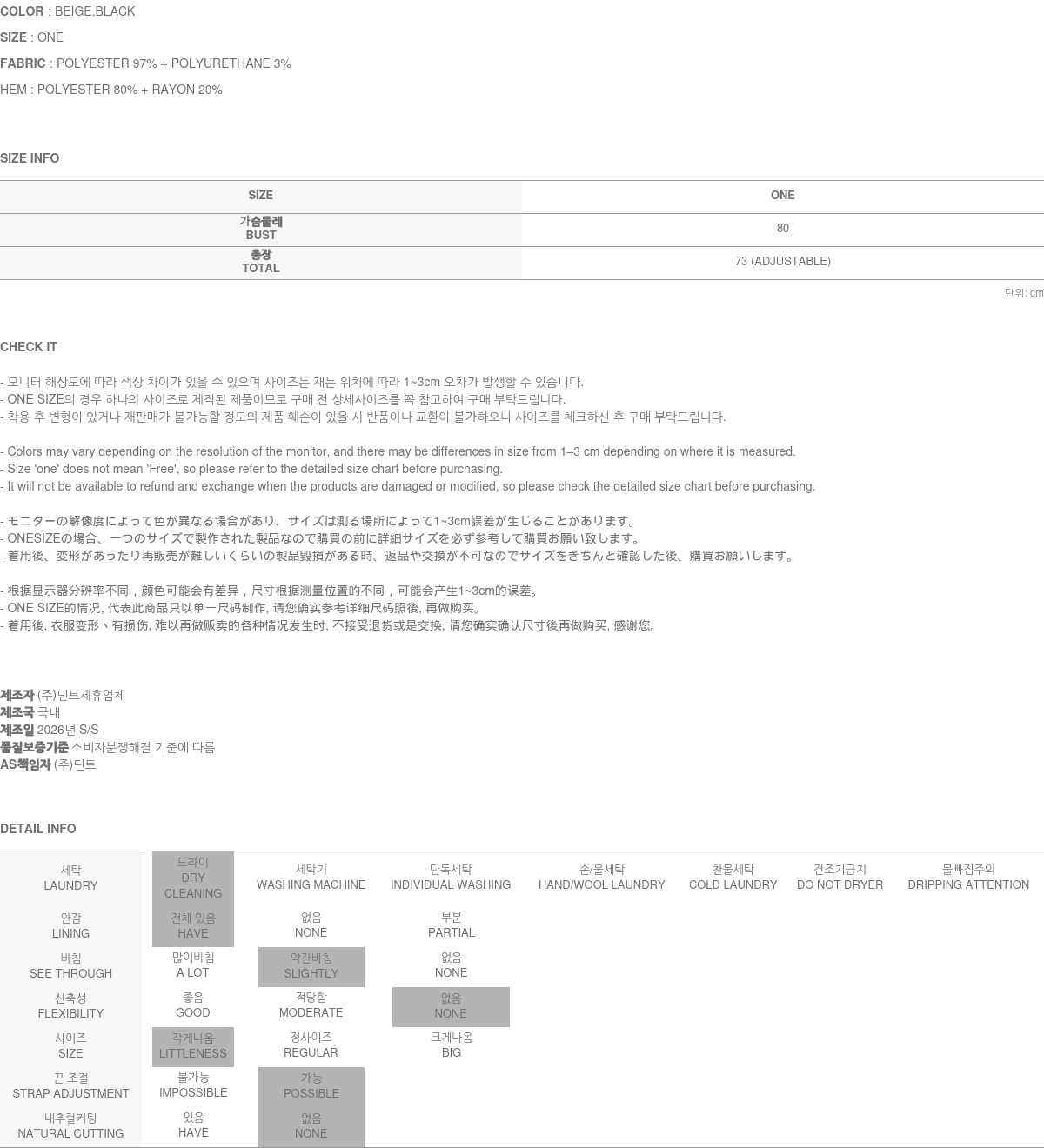 COLOR : BEIGE,BLACK

SIZE : ONE

FABRIC : POLYESTER 97% + POLYURETHANE 3%

HEM : POLYESTER 80% + RAYON 20%

SIZE INFO

| SIZE | ONE |
|---|---|
| 가슴둘레 BUST | 80 |
| 총장 TOTAL | 73 (ADJUSTABLE) |

단위: cm

CHECK IT

- 모니터 해상도에 따라 색상 차이가 있을 수 있으며 사이즈는 재는 위치에 따라 1~3cm 오차가 발생할 수 있습니다.
- ONE SIZE의 경우 하나의 사이즈로 제작된 제품이므로 구매 전 상세사이즈를 꼭 참고하여 구매 부탁드립니다.
- 착용 후 변형이 있거나 재판매가 불가능할 정도의 제품 훼손이 있을 시 반품이나 교환이 불가하오니 사이즈를 체크하신 후 구매 부탁드립니다.

- Colors may vary depending on the resolution of the monitor, and there may be differences in size from 1–3 cm depending on where it is measured.
- Size 'one' does not mean 'Free', so please refer to the detailed size chart before purchasing.
- It will not be available to refund and exchange when the products are damaged or modified, so please check the detailed size chart before purchasing.

- モニターの解像度によって色が異なる場合があり、サイズは測る場所によって1~3cm誤差が生じることがあります。
- ONESIZEの場合、一つのサイズで製作された製品なので購買の前に詳細サイズを必ず参考して購買お願い致します。
- 着用後、変形があったり再販売が難しいくらいの製品毀損がある時、返品や交換が不可なのでサイズをきちんと確認した後、購買お願いします。

- 根据显示器分辨率不同，颜色可能会有差异，尺寸根据测量位置的不同，可能会产生1~3cm的误差。
- ONE SIZE的情况, 代表此商品只以单一尺码制作, 请您确实参考详细尺码照後, 再做购买。
- 着用後, 衣服变形丶有损伤, 难以再做贩卖的各种情况发生时, 不接受退货或是交换, 请您确实确认尺寸後再做购买, 感谢您。

제조자 (주)딘트제휴업체
제조국 국내
제조일 2026년 S/S
품질보증기준 소비자분쟁해결 기준에 따름
AS책임자 (주)딘트

DETAIL INFO

| 세탁 LAUNDRY | 드라이 DRY CLEANING | 세탁기 WASHING MACHINE | 단독세탁 INDIVIDUAL WASHING | 손/울세탁 HAND/WOOL LAUNDRY | 찬물세탁 COLD LAUNDRY | 건조기금지 DO NOT DRYER | 물빠짐주의 DRIPPING ATTENTION |
|---|---|---|---|---|---|---|---|
| 안감 LINING | 전체 있음 HAVE | 없음 NONE | 부분 PARTIAL | | | | |
| 비침 SEE THROUGH | 많이비침 A LOT | 약간비침 SLIGHTLY | 없음 NONE | | | | |
| 신축성 FLEXIBILITY | 좋음 GOOD | 적당함 MODERATE | 없음 NONE | | | | |
| 사이즈 SIZE | 작게나옴 LITTLENESS | 정사이즈 REGULAR | 크게나옴 BIG | | | | |
| 끈 조절 STRAP ADJUSTMENT | 불가능 IMPOSSIBLE | 가능 POSSIBLE | | | | | |
| 내추럴커팅 NATURAL CUTTING | 있음 HAVE | 없음 NONE | | | | | |